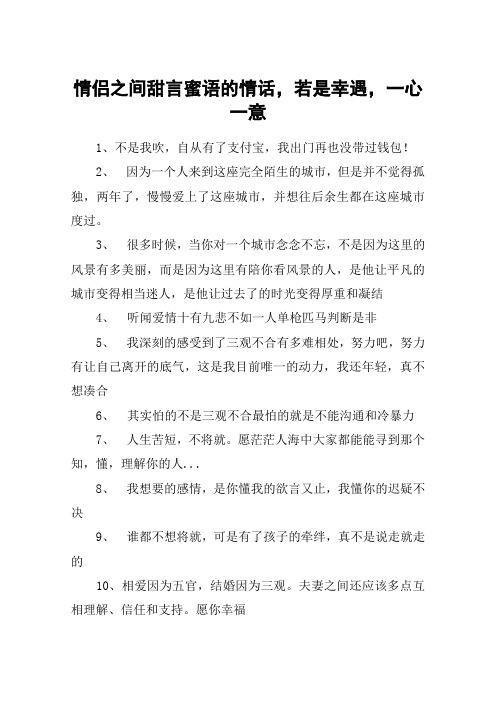 情侣之间甜言蜜语的情话，若是幸遇，一心一意

1、不是我吹，自从有了支付宝，我出门再也没带过钱包！

2、 因为一个人来到这座完全陌生的城市，但是并不觉得孤独，两年了，慢慢爱上了这座城市，并想往后余生都在这座城市度过。

3、 很多时候，当你对一个城市念念不忘，不是因为这里的风景有多美丽，而是因为这里有陪你看风景的人，是他让平凡的城市变得相当迷人，是他让过去了的时光变得厚重和凝结

4、 听闻爱情十有九悲不如一人单枪匹马判断是非

5、 我深刻的感受到了三观不合有多难相处，努力吧，努力有让自己离开的底气，这是我目前唯一的动力，我还年轻，真不想凑合

6、 其实怕的不是三观不合最怕的就是不能沟通和冷暴力

7、 人生苦短，不将就。愿茫茫人海中大家都能能寻到那个知，懂，理解你的人...

8、 我想要的感情，是你懂我的欲言又止，我懂你的迟疑不决

9、 谁都不想将就，可是有了孩子的牵绊，真不是说走就走的

10、相爱因为五官，结婚因为三观。夫妻之间还应该多点互相理解、信任和支持。愿你幸福